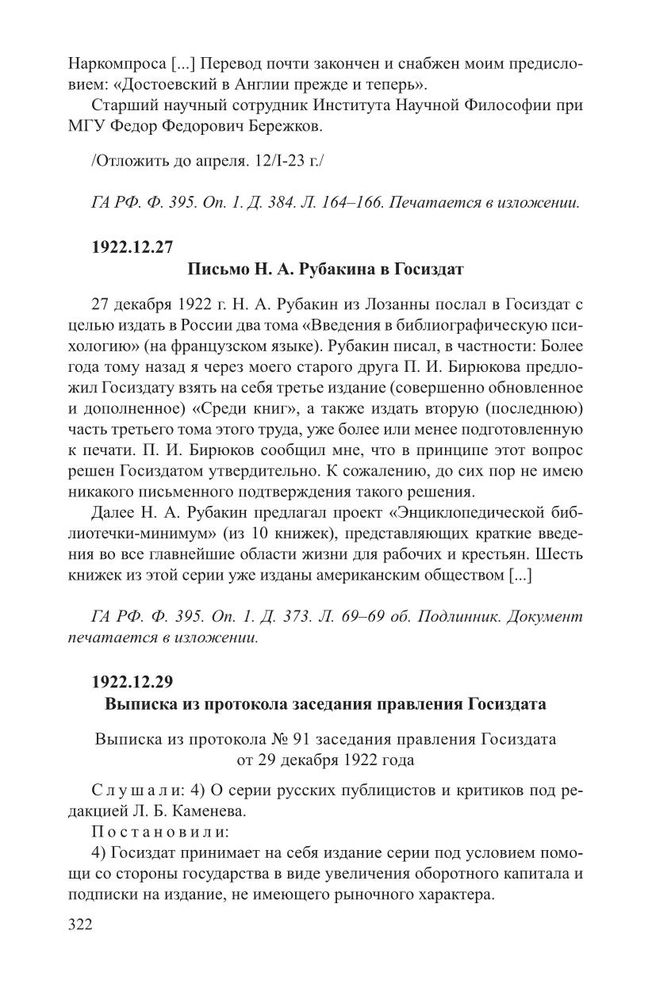 Наркомпроса [...] Перевод почти закончен и снабжен моим предисловием: «Достоевский в Англии прежде и теперь».
Старший научный сотрудник Института Научной Философии при МГУ Федор Федорович Бережков.

/Отложить до апреля. 12/I-23 г./

ГА РФ. Ф. 395. Оп. 1. Д. 384. Л. 164–166. Печатается в изложении.

1922.12.27
Письмо Н. А. Рубакина в Госиздат

27 декабря 1922 г. Н. А. Рубакин из Лозанны послал в Госиздат с целью издать в России два тома «Введения в библиографическую психологию» (на французском языке). Рубакин писал, в частности: Более года тому назад я через моего старого друга П. И. Бирюкова предложил Госиздату взять на себя третье издание (совершенно обновленное и дополненное) «Среди книг», а также издать вторую (последнюю) часть третьего тома этого труда, уже более или менее подготовленную к печати. П. И. Бирюков сообщил мне, что в принципе этот вопрос решен Госиздатом утвердительно. К сожалению, до сих пор не имею никакого письменного подтверждения такого решения.
Далее Н. А. Рубакин предлагал проект «Энциклопедической библиотечки-минимум» (из 10 книжек), представляющих краткие введения во все главнейшие области жизни для рабочих и крестьян. Шесть книжек из этой серии уже изданы американским обществом [...]

ГА РФ. Ф. 395. Оп. 1. Д. 373. Л. 69–69 об. Подлинник. Документ печатается в изложении.

1922.12.29
Выписка из протокола заседания правления Госиздата

Выписка из протокола № 91 заседания правления Госиздата от 29 декабря 1922 года

Слушали: 4) О серии русских публицистов и критиков под редакцией Л. Б. Каменева.
Постановили:
4) Госиздат принимает на себя издание серии под условием помощи со стороны государства в виде увеличения оборотного капитала и подписки на издание, не имеющего рыночного характера.

322